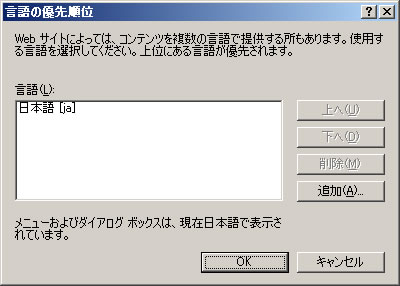 言語の優先順位

?

Web サイトによっては、コンテンツを複数の言語で提供する所もあります。使用する言語を選択してください。上位にある言語が優先されます。

言語(L):

日本語 [ja]

上へ(U)

下へ(D)

削除(M)

追加(A)...

メニューおよびダイアログ ボックスは、現在日本語で表示されています。

OK

キャンセル